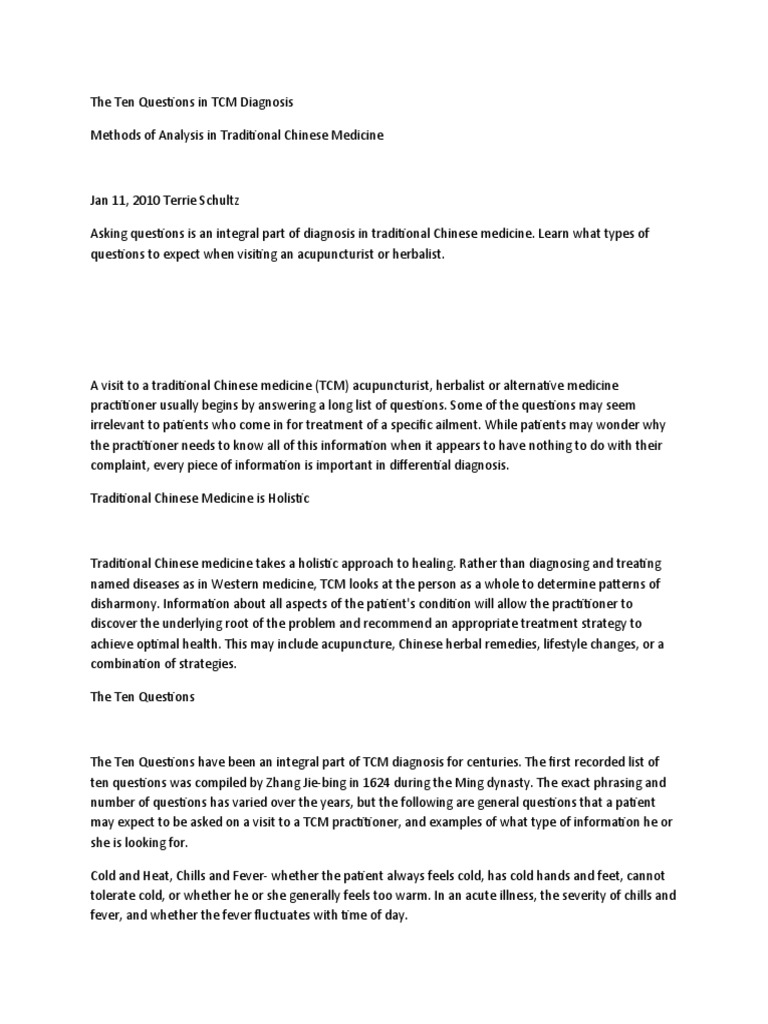 The Ten Questions in TCM Diagnosis

Methods of Analysis in Traditional Chinese Medicine

Jan 11, 2010 Terrie Schultz

Asking questions is an integral part of diagnosis in traditional Chinese medicine. Learn what types of questions to expect when visiting an acupuncturist or herbalist.

A visit to a traditional Chinese medicine (TCM) acupuncturist, herbalist or alternative medicine practitioner usually begins by answering a long list of questions. Some of the questions may seem irrelevant to patients who come in for treatment of a specific ailment. While patients may wonder why the practitioner needs to know all of this information when it appears to have nothing to do with their complaint, every piece of information is important in differential diagnosis.

Traditional Chinese Medicine is Holistic

Traditional Chinese medicine takes a holistic approach to healing. Rather than diagnosing and treating named diseases as in Western medicine, TCM looks at the person as a whole to determine patterns of disharmony. Information about all aspects of the patient's condition will allow the practitioner to discover the underlying root of the problem and recommend an appropriate treatment strategy to achieve optimal health. This may include acupuncture, Chinese herbal remedies, lifestyle changes, or a combination of strategies.

The Ten Questions

The Ten Questions have been an integral part of TCM diagnosis for centuries. The first recorded list of ten questions was compiled by Zhang Jie-bing in 1624 during the Ming dynasty. The exact phrasing and number of questions has varied over the years, but the following are general questions that a patient may expect to be asked on a visit to a TCM practitioner, and examples of what type of information he or she is looking for.

Cold and Heat, Chills and Fever- whether the patient always feels cold, has cold hands and feet, cannot tolerate cold, or whether he or she generally feels too warm. In an acute illness, the severity of chills and fever, and whether the fever fluctuates with time of day.